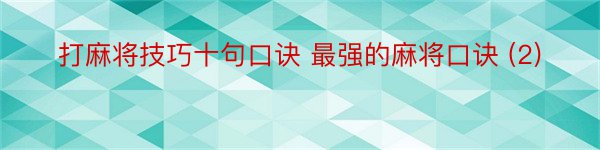 打麻将技巧十句口诀 最强的麻将口诀 (2)